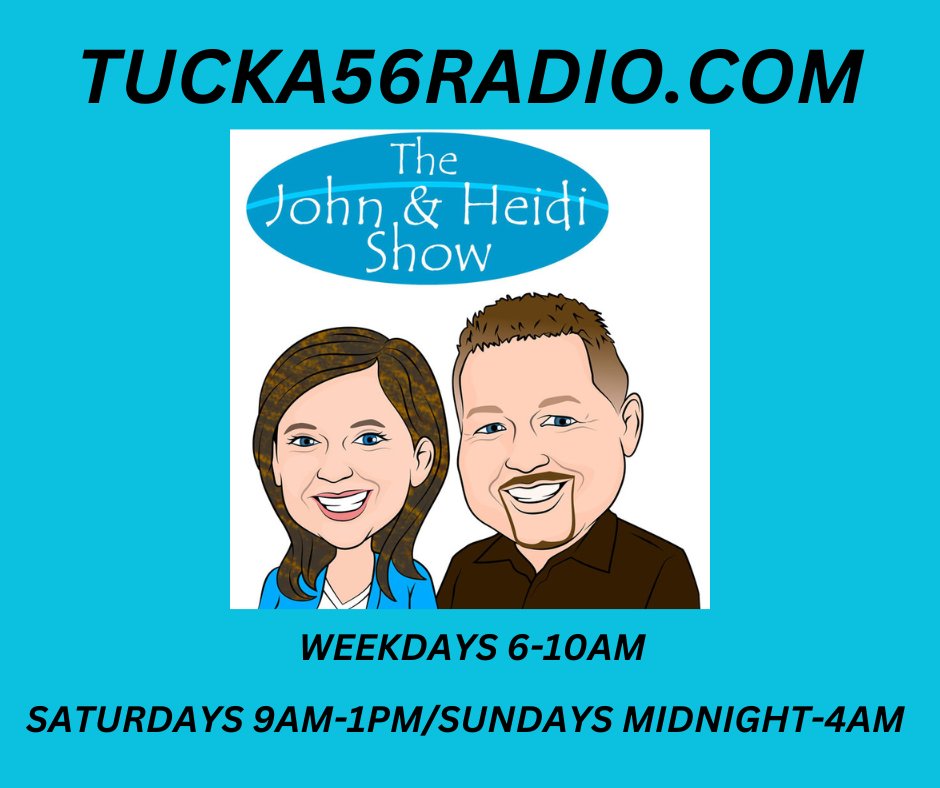 TUCKA56RADIO.COM

The John & Heidi Show

WEEKDAYS 6-10AM

SATURDAYS 9AM-1PM/SUNDAYS MIDNIGHT-4AM